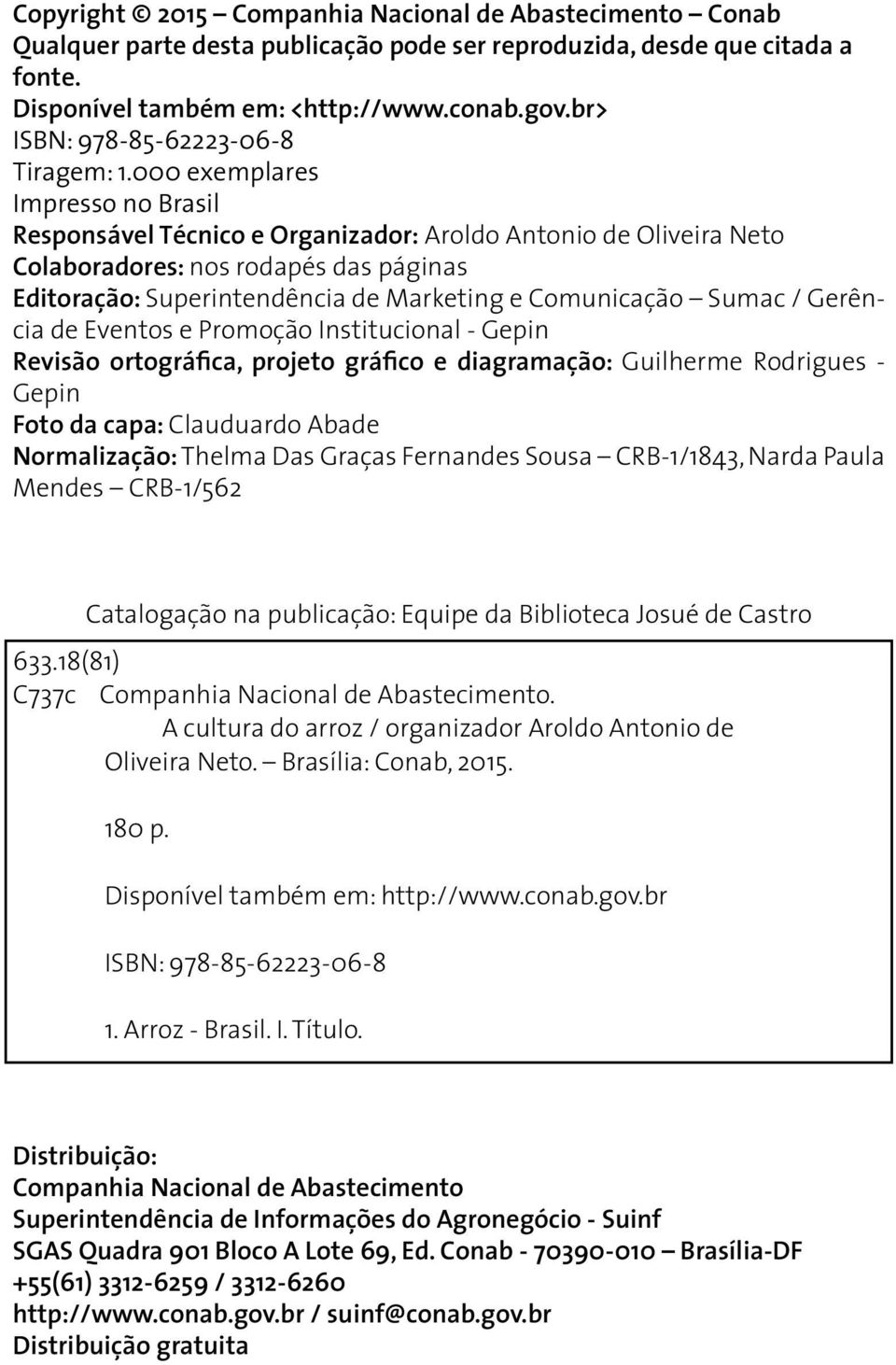 Copyright © 2015 – Companhia Nacional de Abastecimento – Conab
Qualquer parte desta publicação pode ser reproduzida, desde que citada a fonte.
Disponível também em: <http://www.conab.gov.br>
ISBN: 978-85-62223-06-8
Tiragem: 1.000 exemplares
Impresso no Brasil
Responsável Técnico e Organizador: Aroldo Antonio de Oliveira Neto
Colaboradores: nos rodapés das páginas
Editoração: Superintendência de Marketing e Comunicação – Sumac / Gerência de Eventos e Promoção Institucional - Gepin
Revisão ortográfica, projeto gráfico e diagramação: Guilherme Rodrigues - Gepin
Foto da capa: Clauduardo Abade
Normalização: Thelma Das Graças Fernandes Sousa – CRB-1/1843, Narda Paula Mendes – CRB-1/562

Catalogação na publicação: Equipe da Biblioteca Josué de Castro

633.18(81)
C737c Companhia Nacional de Abastecimento.
A cultura do arroz / organizador Aroldo Antonio de Oliveira Neto. – Brasília: Conab, 2015.

180 p.

Disponível também em: http://www.conab.gov.br

ISBN: 978-85-62223-06-8

1. Arroz - Brasil. I. Título.

Distribuição:
Companhia Nacional de Abastecimento
Superintendência de Informações do Agronegócio - Suinf
SGAS Quadra 901 Bloco A Lote 69, Ed. Conab - 70390-010 – Brasília-DF
+55(61) 3312-6259 / 3312-6260
http://www.conab.gov.br / suinf@conab.gov.br
Distribuição gratuita